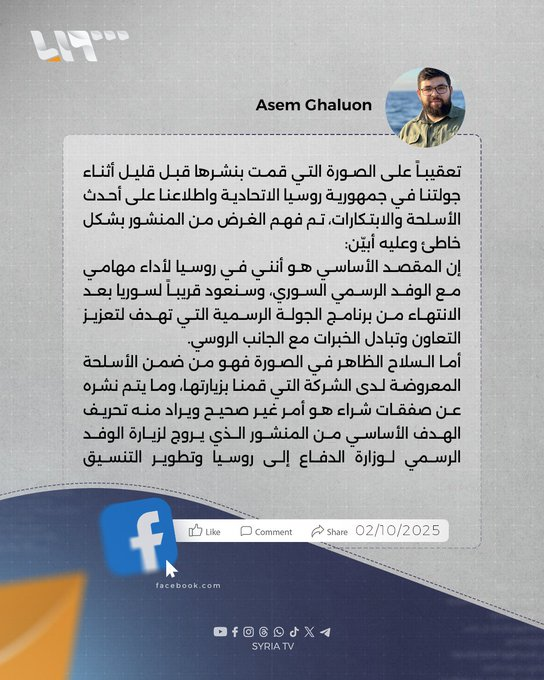 Asem Ghaluon

تعقيباً على الصورة التي قمت بنشرها قبل قليل أثناء جولتنا في جمهورية روسيا الاتحادية واطلاعنا على أحدث الأسلحة والابتكارات، تم فهم الغرض من المنشور بشكل خاطئ وعليه أبيّن:

إن المقصد الأساسي هو أنني في روسيا لأداء مهامي مع الوفد الرسمي السوري، وسنعود قريباً لسوريا بعد الانتهاء من برنامج الجولة الرسمية التي تهدف لتعزيز التعاون وتبادل الخبرات مع الجانب الروسي.

أما السلاح الظاهر في الصورة فهو من ضمن الأسلحة المعروضة لدى الشركة التي قمنا بزيارتها، وما يتم نشره عن صفقات شراء هو أمر غير صحيح ويراد منه تحريف الهدف الأساسي من المنشور الذي يروج لزيارة الوفد الرسمي لوزارة الدفاع إلى روسيا وتطوير التنسيق

Like Comment Share 02/10/2025

facebook.com

SYRIA TV